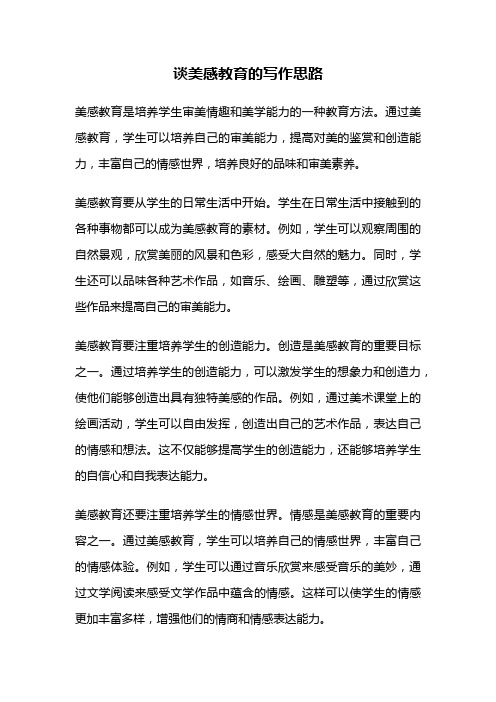 谈美感教育的写作思路

美感教育是培养学生审美情趣和美学能力的一种教育方法。通过美感教育，学生可以培养自己的审美能力，提高对美的鉴赏和创造能力，丰富自己的情感世界，培养良好的品味和审美素养。

美感教育要从学生的日常生活中开始。学生在日常生活中接触到的各种事物都可以成为美感教育的素材。例如，学生可以观察周围的自然景观，欣赏美丽的风景和色彩，感受大自然的魅力。同时，学生还可以品味各种艺术作品，如音乐、绘画、雕塑等，通过欣赏这些作品来提高自己的审美能力。

美感教育要注重培养学生的创造能力。创造是美感教育的重要目标之一。通过培养学生的创造能力，可以激发学生的想象力和创造力，使他们能够创造出具有独特美感的作品。例如，通过美术课堂上的绘画活动，学生可以自由发挥，创造出自己的艺术作品，表达自己的情感和想法。这不仅能够提高学生的创造能力，还能够培养学生的自信心和自我表达能力。

美感教育还要注重培养学生的情感世界。情感是美感教育的重要内容之一。通过美感教育，学生可以培养自己的情感世界，丰富自己的情感体验。例如，学生可以通过音乐欣赏来感受音乐的美妙，通过文学阅读来感受文学作品中蕴含的情感。这样可以使学生的情感更加丰富多样，增强他们的情商和情感表达能力。